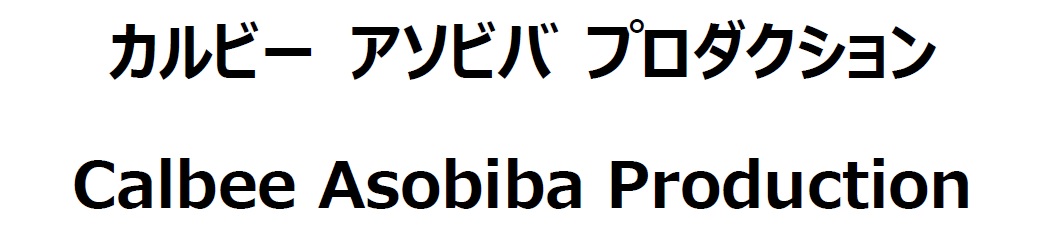 カルビー アソビバ プロダクション

Calbee Asobiba Production